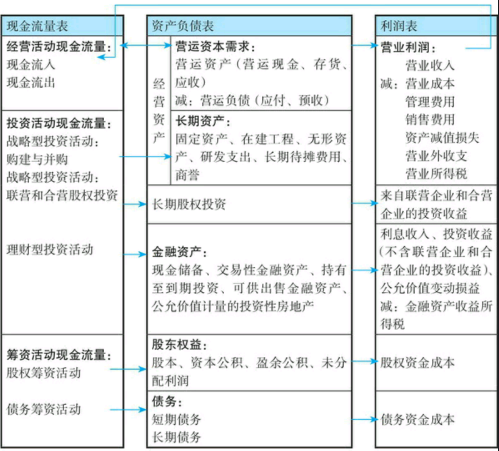 现金流量表

经营活动现金流量：
现金流入
现金流出

投资活动现金流量：
战略型投资活动：
购建与并购
战略型投资活动：
联营和合营股权投资

理财型投资活动

筹资活动现金流量：
股权筹资活动

债务筹资活动

资产负债表

经营资产

营运资本需求：
营运资产（营运现金、存货、应收）
减：营运负债（应付、预收）

长期资产：
固定资产、在建工程、无形资产、研发支出、长期待摊费用、商誉

长期股权投资

金融资产：
现金储备、交易性金融资产、持有至到期投资、可供出售金融资产、公允价值计量的投资性房地产

股东权益：
股本、资本公积、盈余公积、未分配利润

债务：
短期债务
长期债务

利润表

营业利润：
营业收入
减：营业成本
管理费用
销售费用
资产减值损失
营业外收支
营业所得税

来自联营企业和合营企业的投资收益

利息收入、投资收益（不含联营企业和合营企业的投资收益）、公允价值变动损益
减：金融资产收益所得税

股权资金成本

债务资金成本